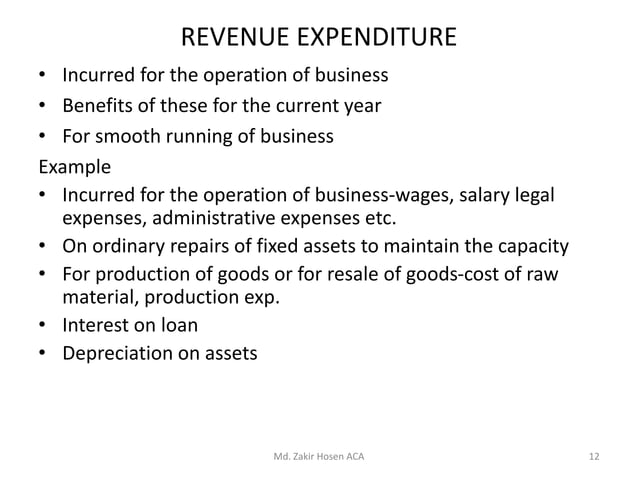 REVENUE EXPENDITURE

• Incurred for the operation of business
• Benefits of these for the current year
• For smooth running of business

Example

• Incurred for the operation of business-wages, salary legal expenses, administrative expenses etc.
• On ordinary repairs of fixed assets to maintain the capacity
• For production of goods or for resale of goods-cost of raw material, production exp.
• Interest on loan
• Depreciation on assets

Md. Zakir Hosen ACA

12